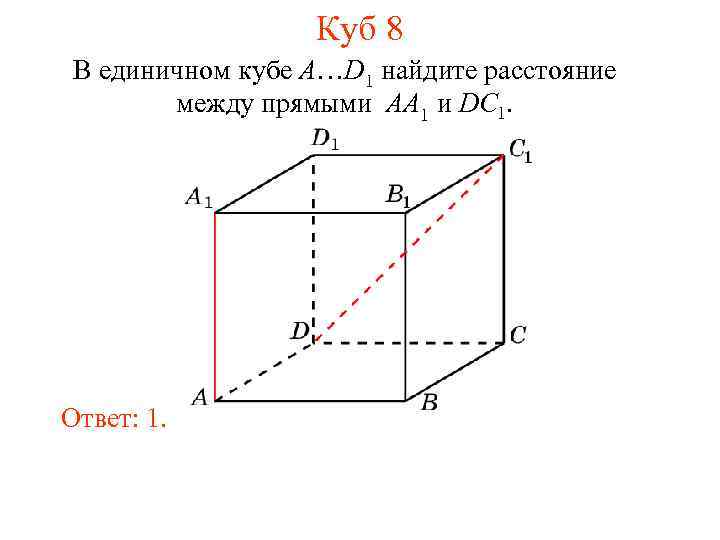 Куб 8

В единичном кубе $A…D_1$ найдите расстояние между прямыми $AA_1$ и $DC_1$.

$D_1$

$C_1$

$A_1$

$B_1$

$D$

$C$

$A$

$B$

Ответ: 1.